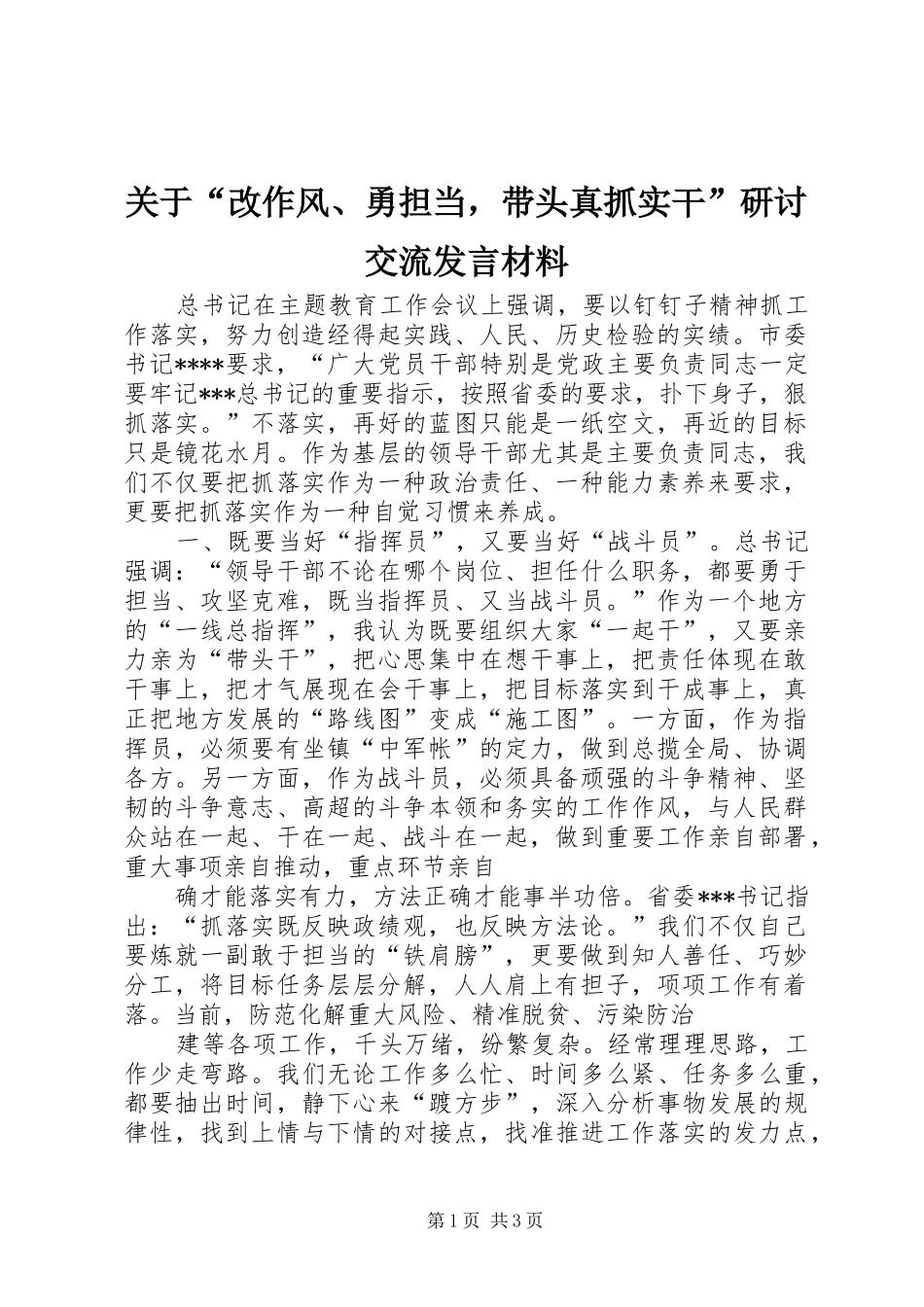 关于“改作风、勇担当，带头真抓实干”研讨交流发言材料

总书记在主题教育工作会议上强调，要以钉钉子精神抓工作落实，努力创造经得起实践、人民、历史检验的实绩。市委书记****要求，“广大党员干部特别是党政主要负责同志一定要牢记***总书记的重要指示，按照省委的要求，扑下身子，狠抓落实。”不落实，再好的蓝图只能是一纸空文，再近的目标只是镜花水月。作为基层的领导干部尤其是主要负责同志，我们不仅要把抓落实作为一种政治责任、一种能力素养来要求，更要把抓落实作为一种自觉习惯来养成。

一、既要当好“指挥员”，又要当好“战斗员”。总书记强调：“领导干部不论在哪个岗位、担任什么职务，都要勇于担当、攻坚克难，既当指挥员、又当战斗员。”作为一个地方的“一线总指挥”，我认为既要组织大家“一起干”，又要亲力亲为“带头干”，把心思集中在想干事上，把责任体现在敢干事上，把才气展现在会干事上，把目标落实到干成事上，真正把地方发展的“路线图”变成“施工图”。一方面，作为指挥员，必须要有坐镇“中军帐”的定力，做到总揽全局、协调各方。另一方面，作为战斗员，必须具备顽强的斗争精神、坚韧的斗争意志、高超的斗争本领和务实的工作作风，与人民群众站在一起、干在一起、战斗在一起，做到重要工作亲自部署，重大事项亲自推动，重点环节亲自

确才能落实有力，方法正确才能事半功倍。省委***书记指出：“抓落实既反映政绩观，也反映方法论。”我们不仅自己要炼就一副敢于担当的“铁肩膀”，更要做到知人善任、巧妙分工，将目标任务层层分解，人人肩上有担子，项项工作有着落。当前，防范化解重大风险、精准脱贫、污染防治

建等各项工作，千头万绪，纷繁复杂。经常理理思路，工作少走弯路。我们无论工作多么忙、时间多么紧、任务多么重，都要抽出时间，静下心来“踱方步”，深入分析事物发展的规律性，找到上情与下情的对接点，找准推进工作落实的发力点，

第1页 共3页